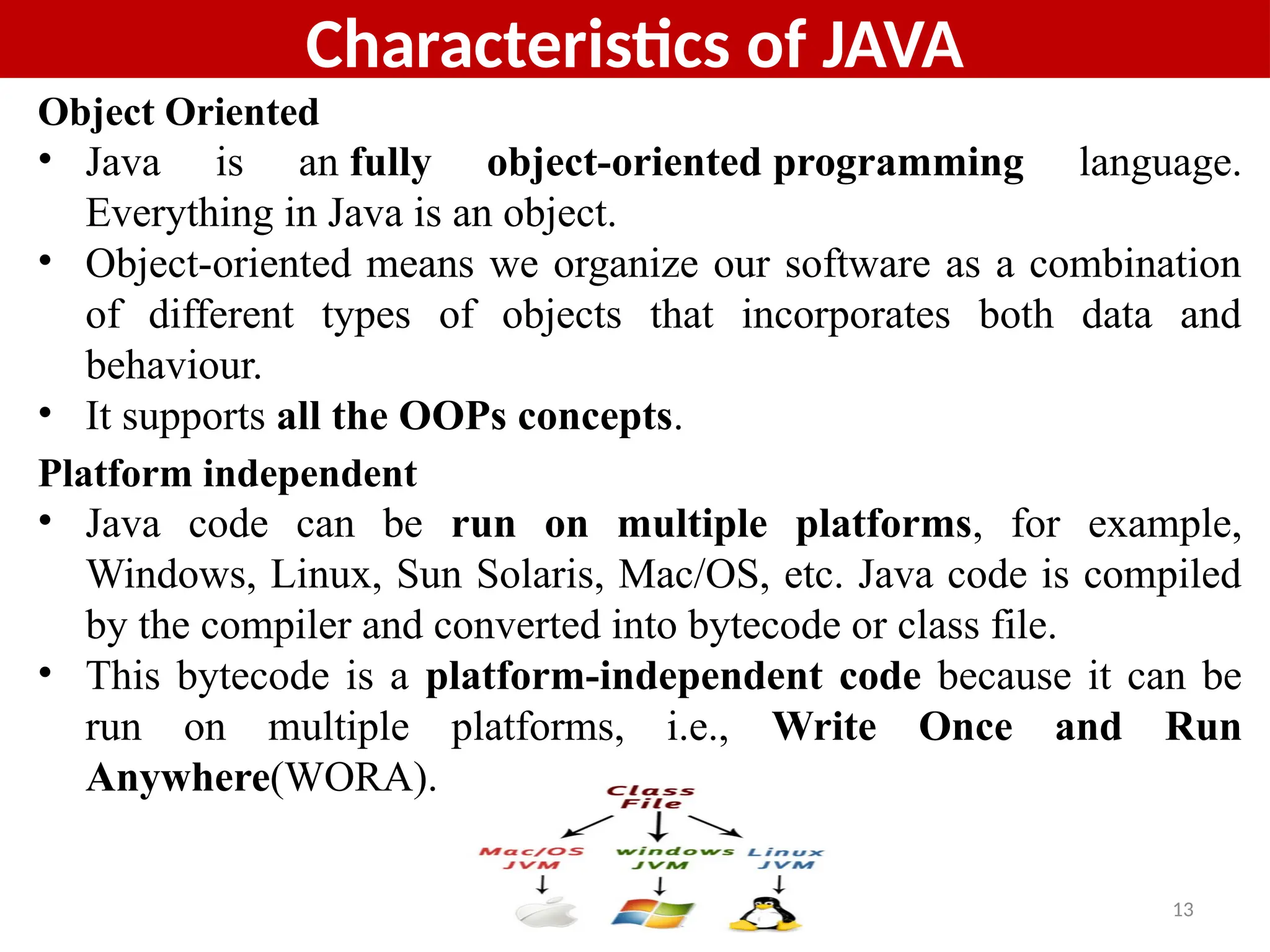 Characteristics of JAVA

Object Oriented

• Java is an fully object-oriented programming language. Everything in Java is an object.

• Object-oriented means we organize our software as a combination of different types of objects that incorporates both data and behaviour.

• It supports all the OOPs concepts.

Platform independent

• Java code can be run on multiple platforms, for example, Windows, Linux, Sun Solaris, Mac/OS, etc. Java code is compiled by the compiler and converted into bytecode or class file.

• This bytecode is a platform-independent code because it can be run on multiple platforms, i.e., Write Once and Run Anywhere(WORA).

Class File

Mac/OS JVM

windows JVM

Linux JVM

13